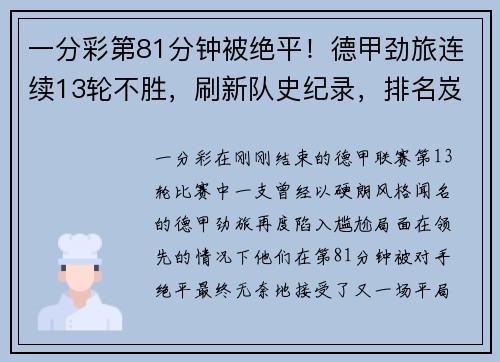 一分彩第81分钟被绝平！德甲劲旅连续13轮不胜，刷新队史纪录，排名岌

一分彩在刚刚结束的德甲联赛第13轮比赛中一支曾经以硬朗风格闻名的德甲劲旅再度陷入尴尬局面在领先的情况下他们在第81分钟被对手绝平最终无奈地接受了又一场平局